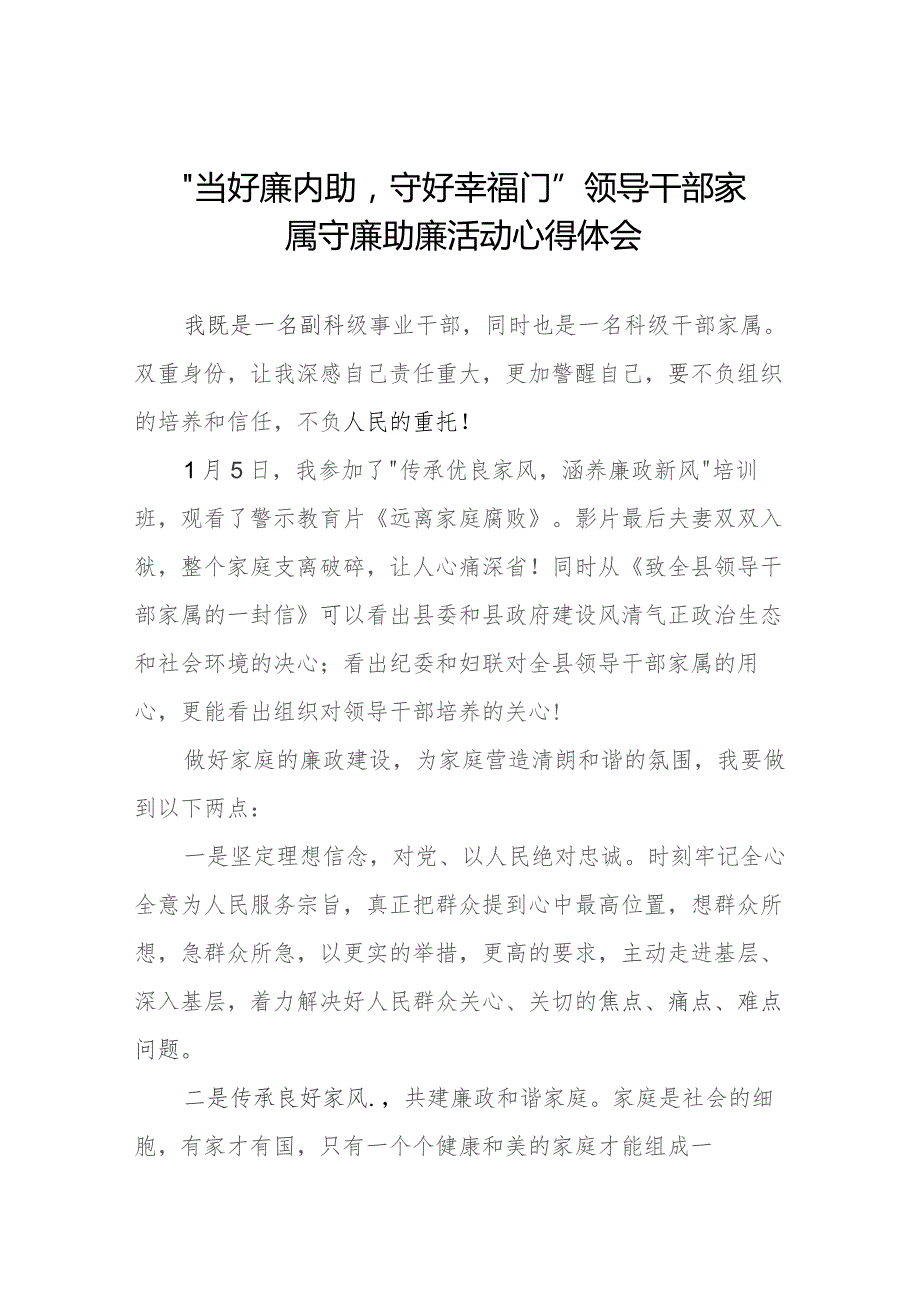 "当好廉内助，守好幸福门”领导干部家属守廉助廉活动心得体会

我既是一名副科级事业干部，同时也是一名科级干部家属。双重身份，让我深感自己责任重大，更加警醒自己，要不负组织的培养和信任，不负人民的重托！

1月5日，我参加了"传承优良家风，涵养廉政新风"培训班，观看了警示教育片《远离家庭腐败》。影片最后夫妻双双入狱，整个家庭支离破碎，让人心痛深省！同时从《致全县领导干部家属的一封信》可以看出县委和县政府建设风清气正政治生态和社会环境的决心；看出纪委和妇联对全县领导干部家属的用心，更能看出组织对领导干部培养的关心！

做好家庭的廉政建设，为家庭营造清朗和谐的氛围，我要做到以下两点：

一是坚定理想信念，对党、以人民绝对忠诚。时刻牢记全心全意为人民服务宗旨，真正把群众提到心中最高位置，想群众所想，急群众所急，以更实的举措，更高的要求，主动走进基层、深入基层，着力解决好人民群众关心、关切的焦点、痛点、难点问题。

二是传承良好家风.，共建廉政和谐家庭。家庭是社会的细胞，有家才有国，只有一个个健康和美的家庭才能组成一